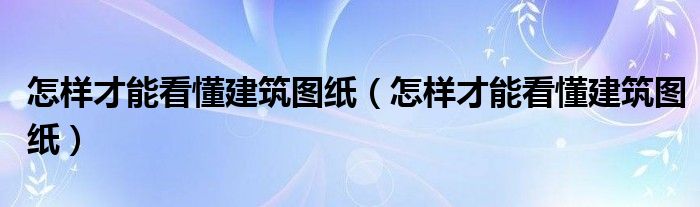 怎样才能看懂建筑图纸（怎样才能看懂建筑图纸）